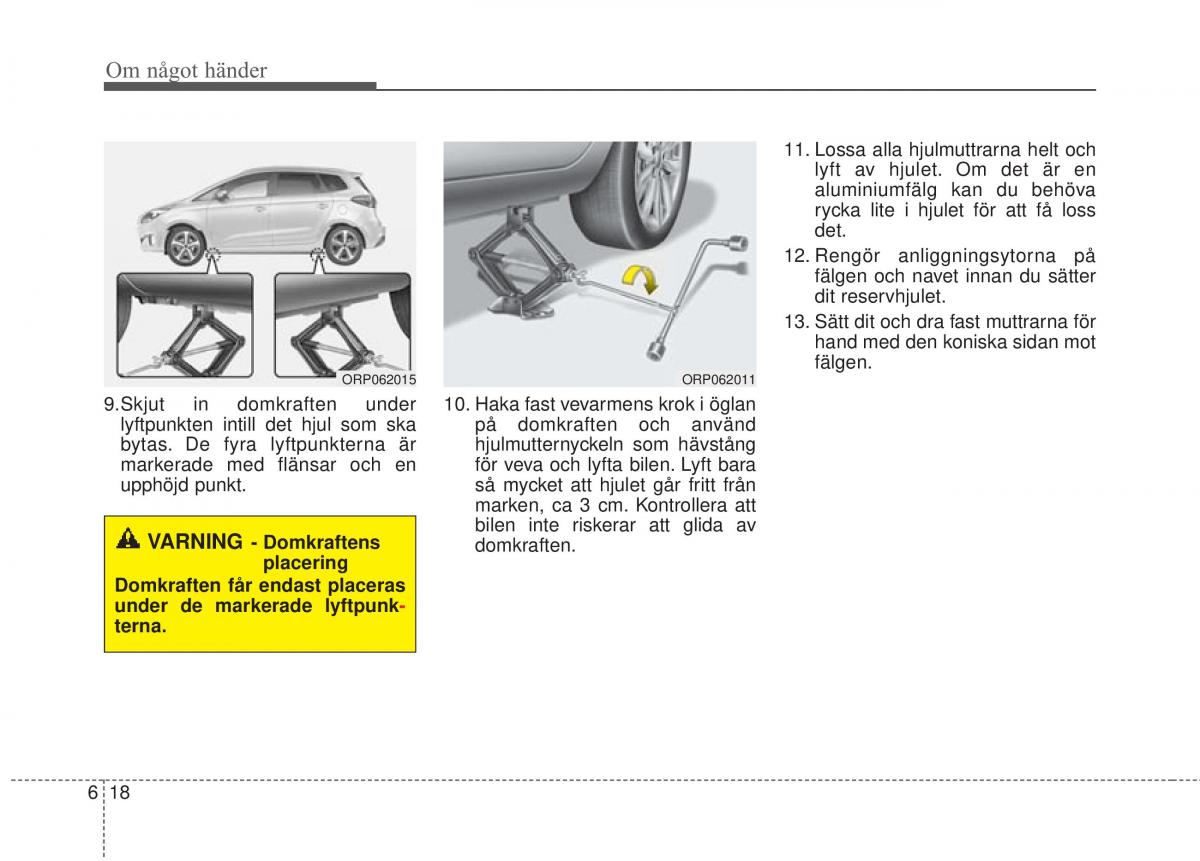 Om något händer

ORP062015

9.Skjut in domkraften under lyftpunkten intill det hjul som ska bytas. De fyra lyftpunkterna är markerade med flänsar och en upphöjd punkt.

VARNING - Domkraftens placering

Domkraften får endast placeras under de markerade lyftpunkterna.

ORP062011

10. Haka fast vevarmens krok i öglan på domkraften och använd hjulmutternyckeln som hävstång för veva och lyfta bilen. Lyft bara så mycket att hjulet går fritt från marken, ca 3 cm. Kontrollera att bilen inte riskerar att glida av domkraften.

11. Lossa alla hjulmuttrarna helt och lyft av hjulet. Om det är en aluminiumfälg kan du behöva rycka lite i hjulet för att få loss det.

12. Rengör anliggningsytorna på fälgen och navet innan du sätter dit reservhjulet.

13. Sätt dit och dra fast muttrarna för hand med den koniska sidan mot fälgen.

6 18